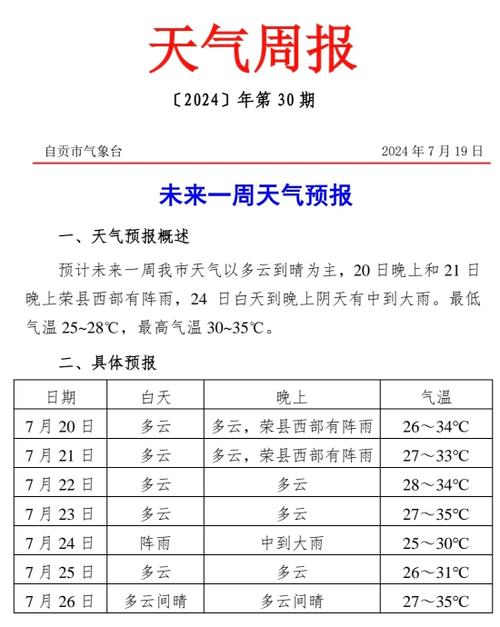 天气周报

〔2024〕年第 30 期

自贡市气象台 2024 年 7 月 19 日

未来一周天气预报

一、天气预报概述

预计未来一周我市天气以多云到晴为主，20 日晚上和 21 日晚上荣县西部有阵雨，24 日白天到晚上阴天有中到大雨。最低气温 25~28℃，最高气温 30~35℃。

二、具体预报

| 日期 | 白天 | 晚上 | 气温 |
|---|---|---|---|
| 7 月 20 日 | 多云 | 多云，荣县西部有阵雨 | 26～34℃ |
| 7 月 21 日 | 多云 | 多云，荣县西部有阵雨 | 27～33℃ |
| 7 月 22 日 | 多云 | 多云 | 28～34℃ |
| 7 月 23 日 | 多云 | 多云 | 27～35℃ |
| 7 月 24 日 | 阵雨 | 中到大雨 | 25～30℃ |
| 7 月 25 日 | 多云 | 多云 | 26～31℃ |
| 7 月 26 日 | 多云间晴 | 多云间晴 | 27～35℃ |